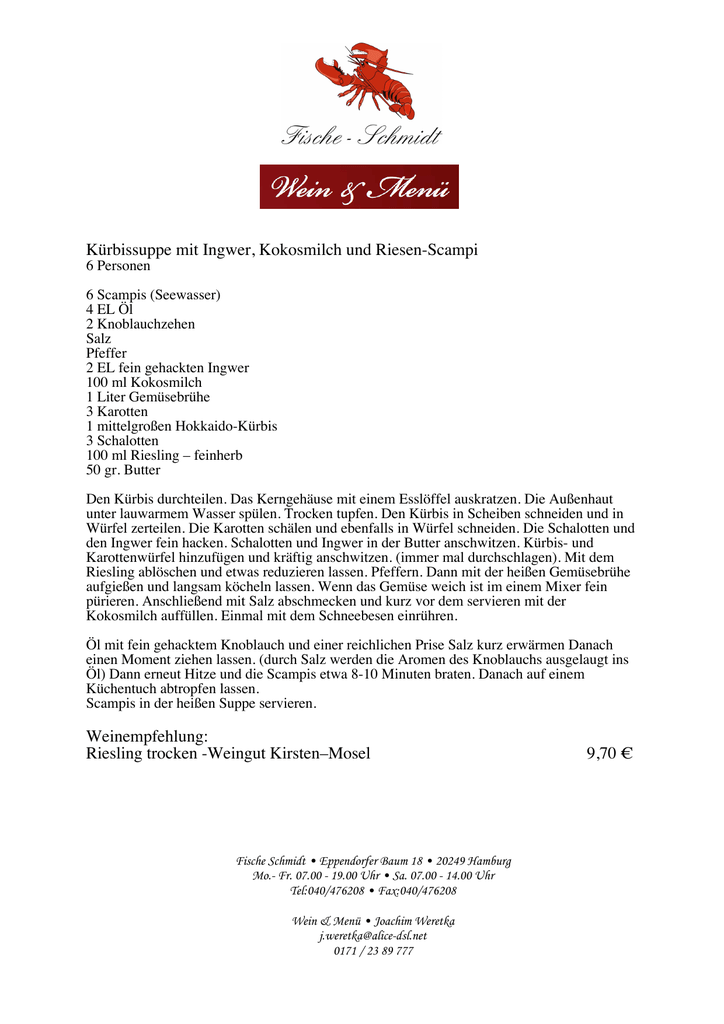 Fische - Schmidt

Wein & Menü

Kürbissuppe mit Ingwer, Kokosmilch und Riesen-Scampi
6 Personen

6 Scampis (Seewasser)
4 EL Öl
2 Knoblauchzehen
Salz
Pfeffer
2 EL fein gehackten Ingwer
100 ml Kokosmilch
1 Liter Gemüsebrühe
3 Karotten
1 mittelgroßen Hokkaido-Kürbis
3 Schalotten
100 ml Riesling – feinherb
50 gr. Butter

Den Kürbis durchteilen. Das Kerngehäuse mit einem Esslöffel auskratzen. Die Außenhaut unter lauwarmem Wasser spülen. Trocken tupfen. Den Kürbis in Scheiben schneiden und in Würfel zerteilen. Die Karotten schälen und ebenfalls in Würfel schneiden. Die Schalotten und den Ingwer fein hacken. Schalotten und Ingwer in der Butter anschwitzen. Kürbis- und Karottenwürfel hinzufügen und kräftig anschwitzen. (immer mal durchschlagen). Mit dem Riesling ablöschen und etwas reduzieren lassen. Pfeffern. Dann mit der heißen Gemüsebrühe aufgießen und langsam köcheln lassen. Wenn das Gemüse weich ist im einem Mixer fein pürieren. Anschließend mit Salz abschmecken und kurz vor dem servieren mit der Kokosmilch auffüllen. Einmal mit dem Schneebesen einrühren.

Öl mit fein gehacktem Knoblauch und einer reichlichen Prise Salz kurz erwärmen Danach einen Moment ziehen lassen. (durch Salz werden die Aromen des Knoblauchs ausgelaugt ins Öl) Dann erneut Hitze und die Scampis etwa 8-10 Minuten braten. Danach auf einem Küchentuch abtropfen lassen.
Scampis in der heißen Suppe servieren.

Weinempfehlung:
Riesling trocken -Weingut Kirsten–Mosel 9,70 €

Fische Schmidt • Eppendorfer Baum 18 • 20249 Hamburg
Mo.- Fr. 07.00 - 19.00 Uhr • Sa. 07.00 - 14.00 Uhr
Tel:040/476208 • Fax:040/476208

Wein & Menü • Joachim Weretka
j.weretka@alice-dsl.net
0171 / 23 89 777